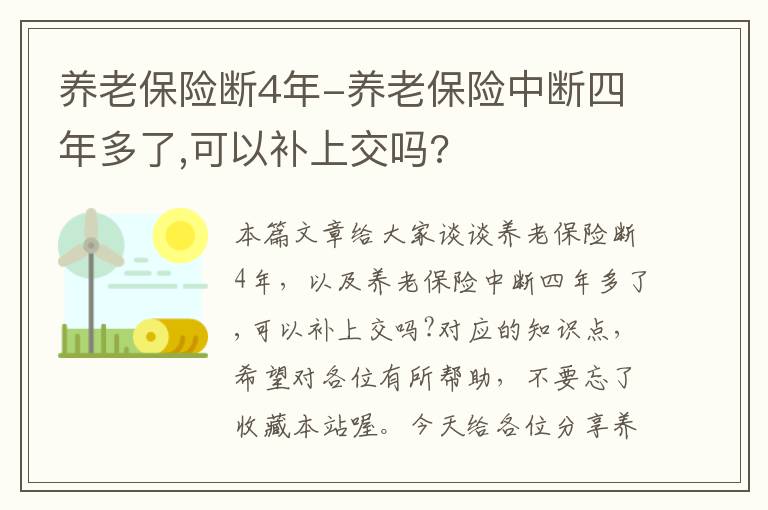 养老保险断4年-养老保险中断四年多了,可以补上交吗?

本篇文章给大家谈谈养老保险断4年，以及养老保险中断四年多了，可以补上交吗?对应的知识点，希望对各位有所帮助，不要忘了收藏本站喔。今天给各位分享养